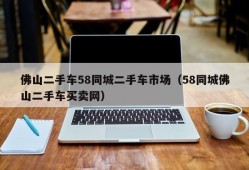 佛山二手车58同城二手车市场（58同城佛山二手车买卖网）